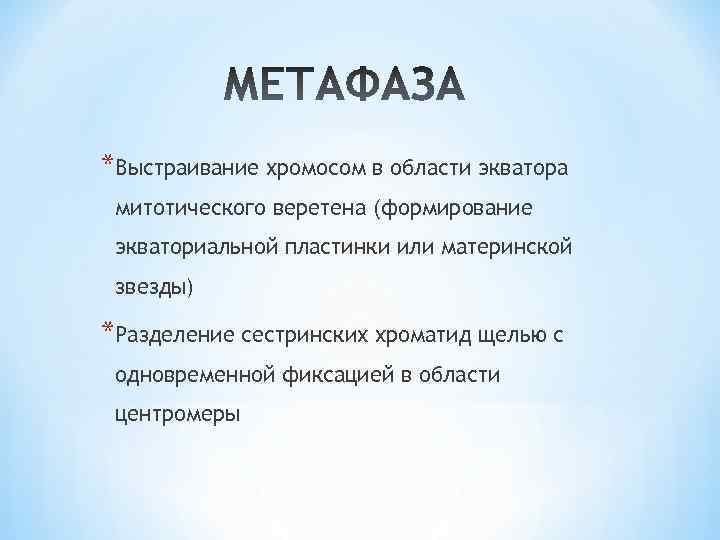 МЕТАФАЗА

*Выстраивание хромосом в области экватора митотического веретена (формирование экваториальной пластинки или материнской звезды)

*Разделение сестринских хроматид щелью с одновременной фиксацией в области центромеры